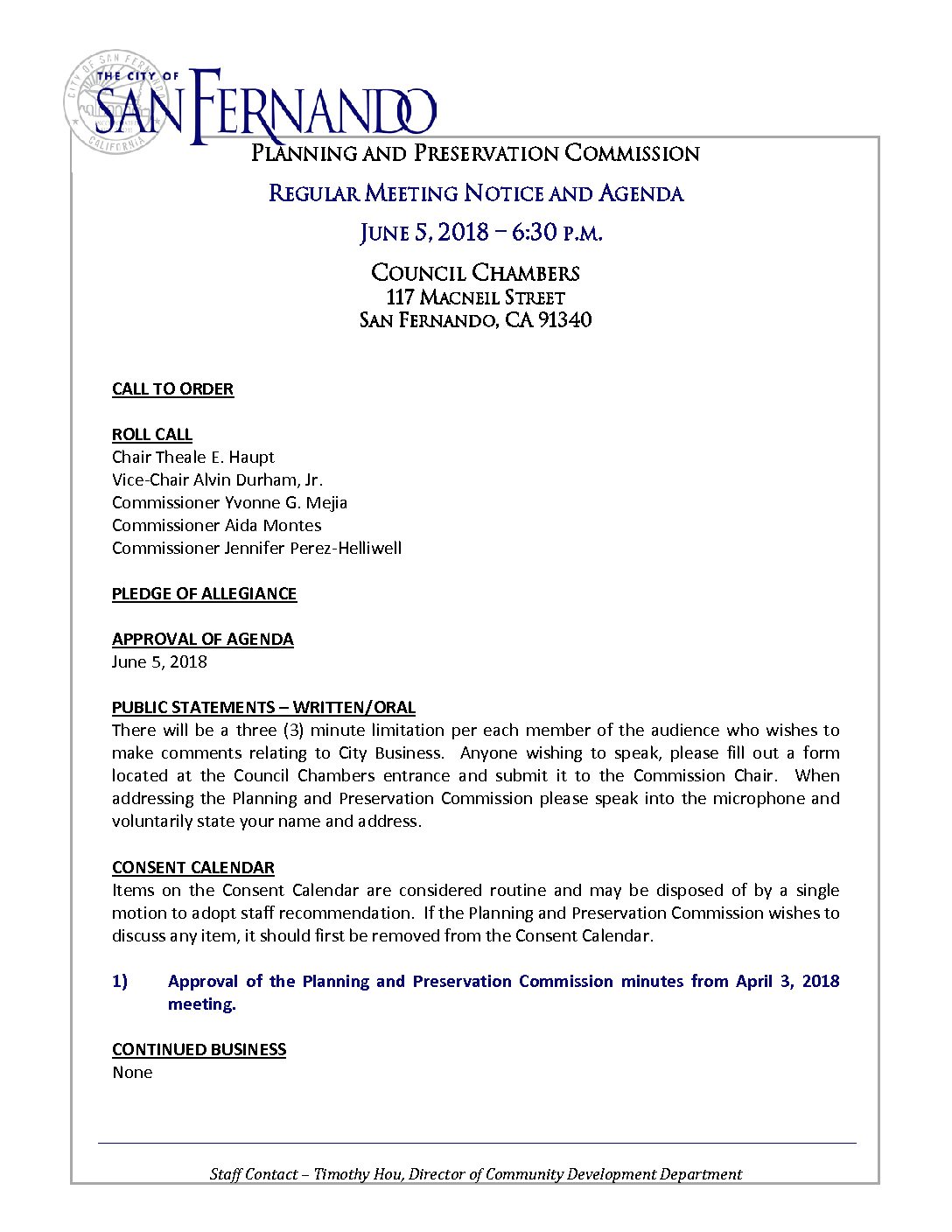 CITY OF SAN FERNANDO CALIFORNIA

THE CITY OF SAN FERNANDO

PLANNING AND PRESERVATION COMMISSION

REGULAR MEETING NOTICE AND AGENDA

JUNE 5, 2018 – 6:30 P.M.

COUNCIL CHAMBERS
117 MACNEIL STREET
SAN FERNANDO, CA 91340

CALL TO ORDER

ROLL CALL
Chair Theale E. Haupt
Vice-Chair Alvin Durham, Jr.
Commissioner Yvonne G. Mejia
Commissioner Aida Montes
Commissioner Jennifer Perez-Helliwell

PLEDGE OF ALLEGIANCE

APPROVAL OF AGENDA
June 5, 2018

PUBLIC STATEMENTS – WRITTEN/ORAL
There will be a three (3) minute limitation per each member of the audience who wishes to make comments relating to City Business. Anyone wishing to speak, please fill out a form located at the Council Chambers entrance and submit it to the Commission Chair. When addressing the Planning and Preservation Commission please speak into the microphone and voluntarily state your name and address.

CONSENT CALENDAR
Items on the Consent Calendar are considered routine and may be disposed of by a single motion to adopt staff recommendation. If the Planning and Preservation Commission wishes to discuss any item, it should first be removed from the Consent Calendar.

1) Approval of the Planning and Preservation Commission minutes from April 3, 2018 meeting.

CONTINUED BUSINESS
None

Staff Contact – Timothy Hou, Director of Community Development Department